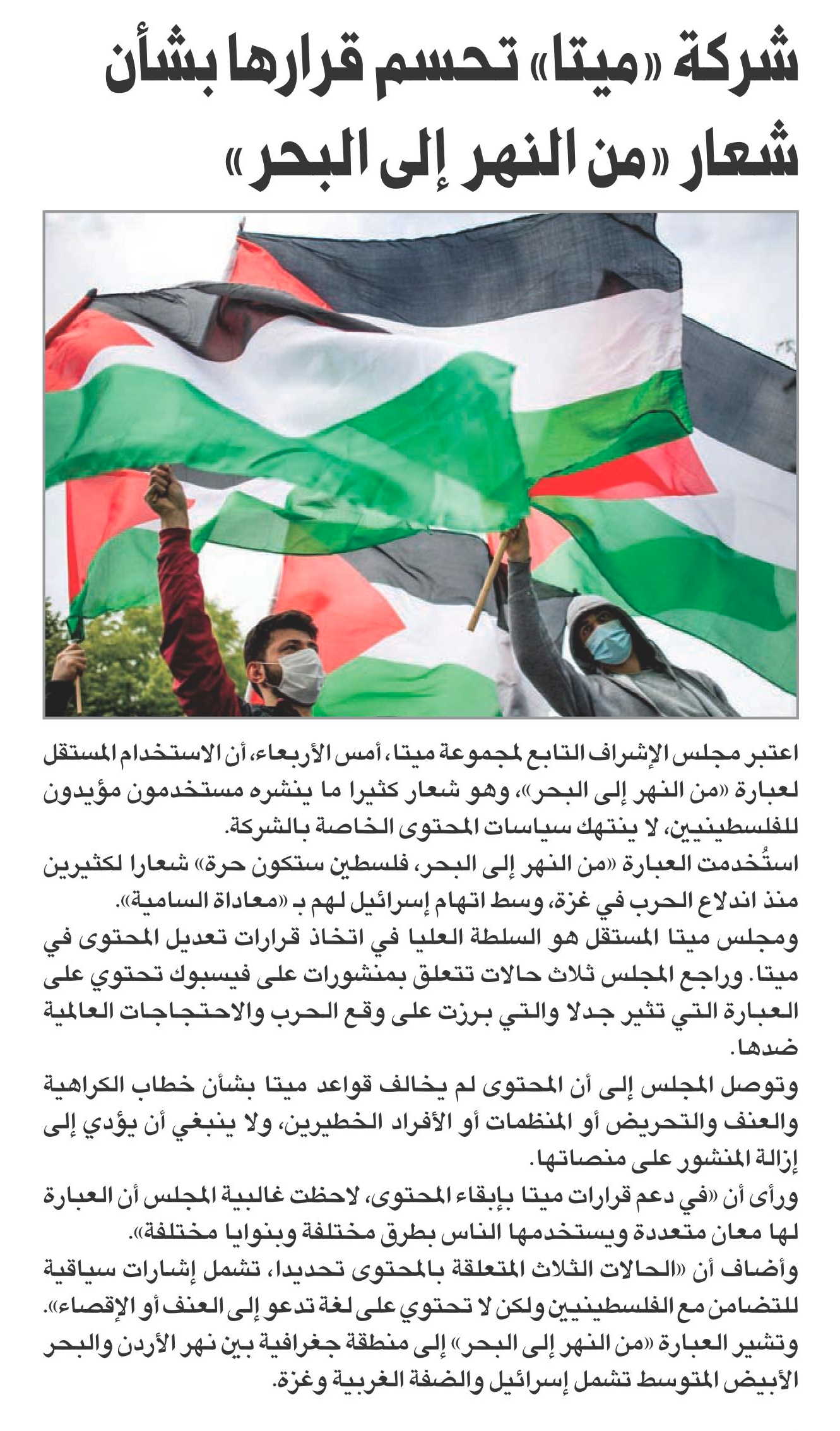 شركة «ميتا» تحسم قرارها بشأن شعار «من النهر إلى البحر»

اعتبر مجلس الإشراف التابع لمجموعة ميتا، أمس الأربعاء، أن الاستخدام المستقل لعبارة «من النهر إلى البحر»، وهو شعار كثيرا ما ينشره مستخدمون مؤيدون للفلسطينيين، لا ينتهك سياسات المحتوى الخاصة بالشركة.
استُخدمت العبارة «من النهر إلى البحر، فلسطين ستكون حرة» شعارا لكثيرين منذ اندلاع الحرب في غزة، وسط اتهام إسرائيل لهم بـ «معاداة السامية».
ومجلس ميتا المستقل هو السلطة العليا في اتخاذ قرارات تعديل المحتوى في ميتا. وراجع المجلس ثلاث حالات تتعلق بمنشورات على فيسبوك تحتوي على العبارة التي تثير جدلا والتي برزت على وقع الحرب والاحتجاجات العالمية ضدها.
وتوصل المجلس إلى أن المحتوى لم يخالف قواعد ميتا بشأن خطاب الكراهية والعنف والتحريض أو المنظمات أو الأفراد الخطيرين، ولا ينبغي أن يؤدي إلى إزالة المنشور على منصاتها.
ورأى أن «في دعم قرارات ميتا بإبقاء المحتوى، لاحظت غالبية المجلس أن العبارة لها معان متعددة ويستخدمها الناس بطرق مختلفة وبنوايا مختلفة».
وأضاف أن «الحالات الثلاث المتعلقة بالمحتوى تحديدا، تشمل إشارات سياقية للتضامن مع الفلسطينيين ولكن لا تحتوي على لغة تدعو إلى العنف أو الإقصاء».
وتشير العبارة «من النهر إلى البحر» إلى منطقة جغرافية بين نهر الأردن والبحر الأبيض المتوسط تشمل إسرائيل والضفة الغربية وغزة.